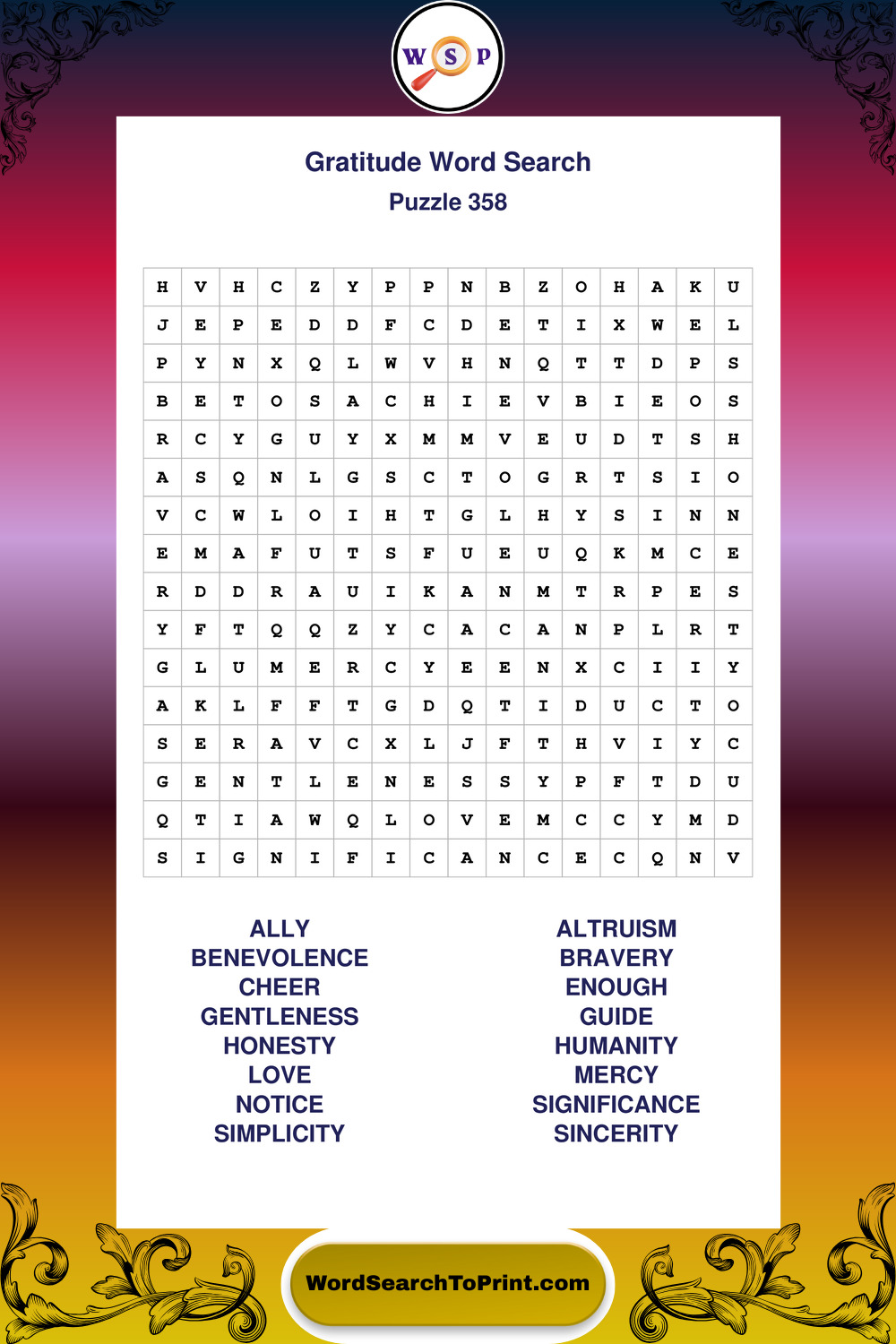 W S P

Gratitude Word Search
Puzzle 358

| H | V | H | C | Z | Y | P | P | N | B | Z | O | H | A | K | U |
|---|---|---|---|---|---|---|---|---|---|---|---|---|---|---|---|
| J | E | P | E | D | D | F | C | D | E | T | I | X | W | E | L |
| P | Y | N | X | Q | L | W | V | H | N | Q | T | T | D | P | S |
| B | E | T | O | S | A | C | H | I | E | V | B | I | E | O | S |
| R | C | Y | G | U | Y | X | M | M | V | E | U | D | T | S | H |
| A | S | Q | N | L | G | S | C | T | O | G | R | T | S | I | O |
| V | C | W | L | O | I | H | T | G | L | H | Y | S | I | N | N |
| E | M | A | F | U | T | S | F | U | E | U | Q | K | M | C | E |
| R | D | D | R | A | U | I | K | A | N | M | T | R | P | E | S |
| Y | F | T | Q | Q | Z | Y | C | A | C | A | N | P | L | R | T |
| G | L | U | M | E | R | C | Y | E | E | N | X | C | I | I | Y |
| A | K | L | F | F | T | G | D | Q | T | I | D | U | C | T | O |
| S | E | R | A | V | C | X | L | J | F | T | H | V | I | Y | C |
| G | E | N | T | L | E | N | E | S | S | Y | P | F | T | D | U |
| Q | T | I | A | W | Q | L | O | V | E | M | C | C | Y | M | D |
| S | I | G | N | I | F | I | C | A | N | C | E | C | Q | N | V |

ALLY
BENEVOLENCE
CHEER
GENTLENESS
HONESTY
LOVE
NOTICE
SIMPLICITY

ALTRUISM
BRAVERY
ENOUGH
GUIDE
HUMANITY
MERCY
SIGNIFICANCE
SINCERITY

WordSearchToPrint.com